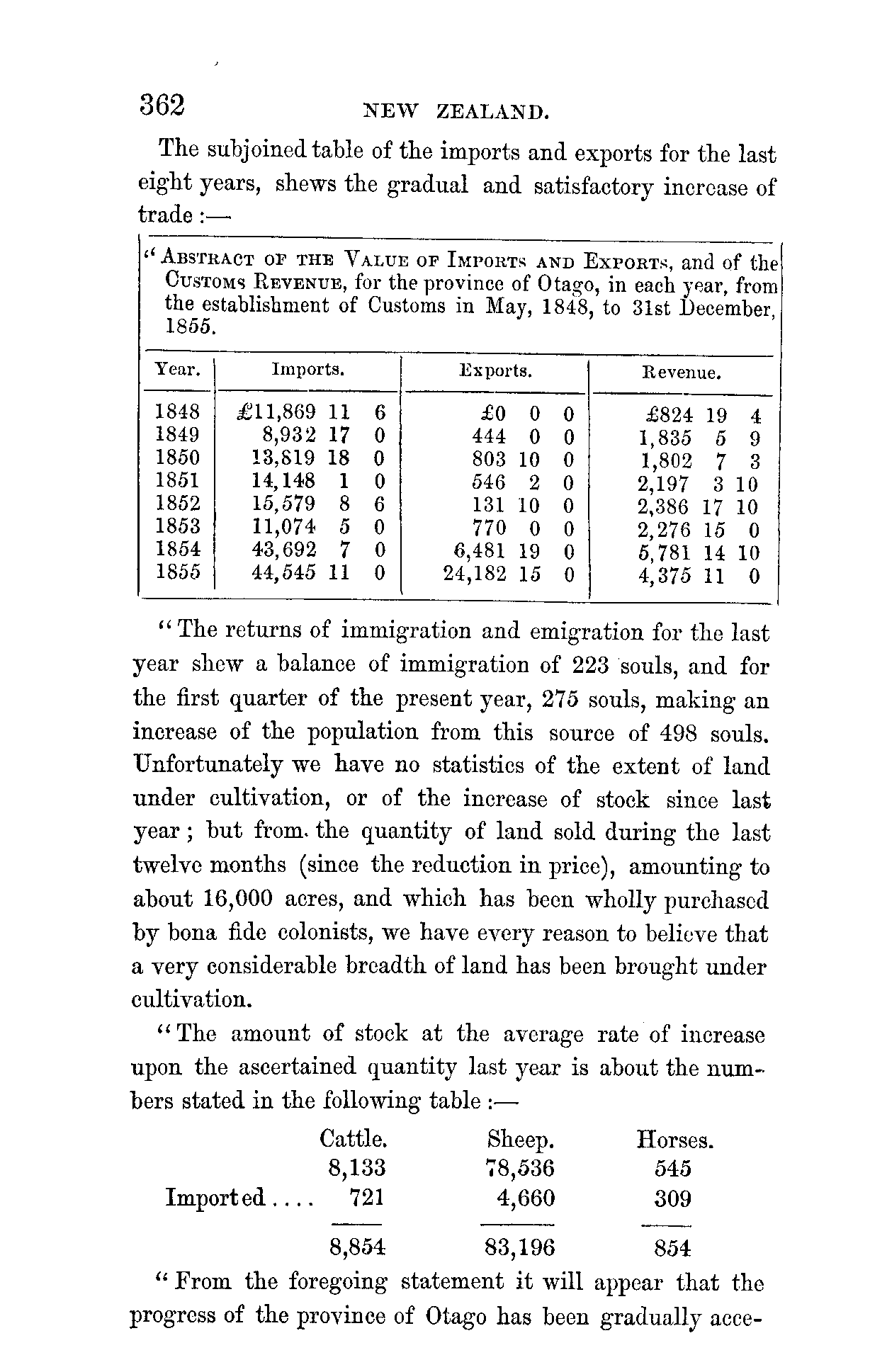 362 NEW ZEALAND.

The subjoined table of the imports and exports for the last eight years, shews the gradual and satisfactory increase of trade :—

"ABSTRACT OF THE VALUE OF IMPORTS AND EXPORTS, and of the CUSTOMS REVENUE, for the province of Otago, in each year, from the establishment of Customs in May, 1848, to 31st December, 1855.

| Year. | Imports. | Exports. | Revenue. |
|---|---|---|---|
| 1848 | £11,869 11 6 | £0 0 0 | £824 19 4 |
| 1849 | 8,932 17 0 | 444 0 0 | 1,835 5 9 |
| 1850 | 13,819 18 0 | 803 10 0 | 1,802 7 3 |
| 1851 | 14,148 1 0 | 546 2 0 | 2,197 3 10 |
| 1852 | 15,579 8 6 | 131 10 0 | 2,386 17 10 |
| 1853 | 11,074 5 0 | 770 0 0 | 2,276 15 0 |
| 1854 | 43,692 7 0 | 6,481 19 0 | 5,781 14 10 |
| 1855 | 44,545 11 0 | 24,182 15 0 | 4,375 11 0 |

"The returns of immigration and emigration for the last year shew a balance of immigration of 223 souls, and for the first quarter of the present year, 275 souls, making an increase of the population from this source of 498 souls. Unfortunately we have no statistics of the extent of land under cultivation, or of the increase of stock since last year; but from the quantity of land sold during the last twelve months (since the reduction in price), amounting to about 16,000 acres, and which has been wholly purchased by bona fide colonists, we have every reason to believe that a very considerable breadth of land has been brought under cultivation.

"The amount of stock at the average rate of increase upon the ascertained quantity last year is about the numbers stated in the following table :—

| | Cattle. | Sheep. | Horses. |
|---|---|---|---|
| | 8,133 | 78,536 | 545 |
| Imported.... | 721 | 4,660 | 309 |
| | 8,854 | 83,196 | 854 |

"From the foregoing statement it will appear that the progress of the province of Otago has been gradually acce-